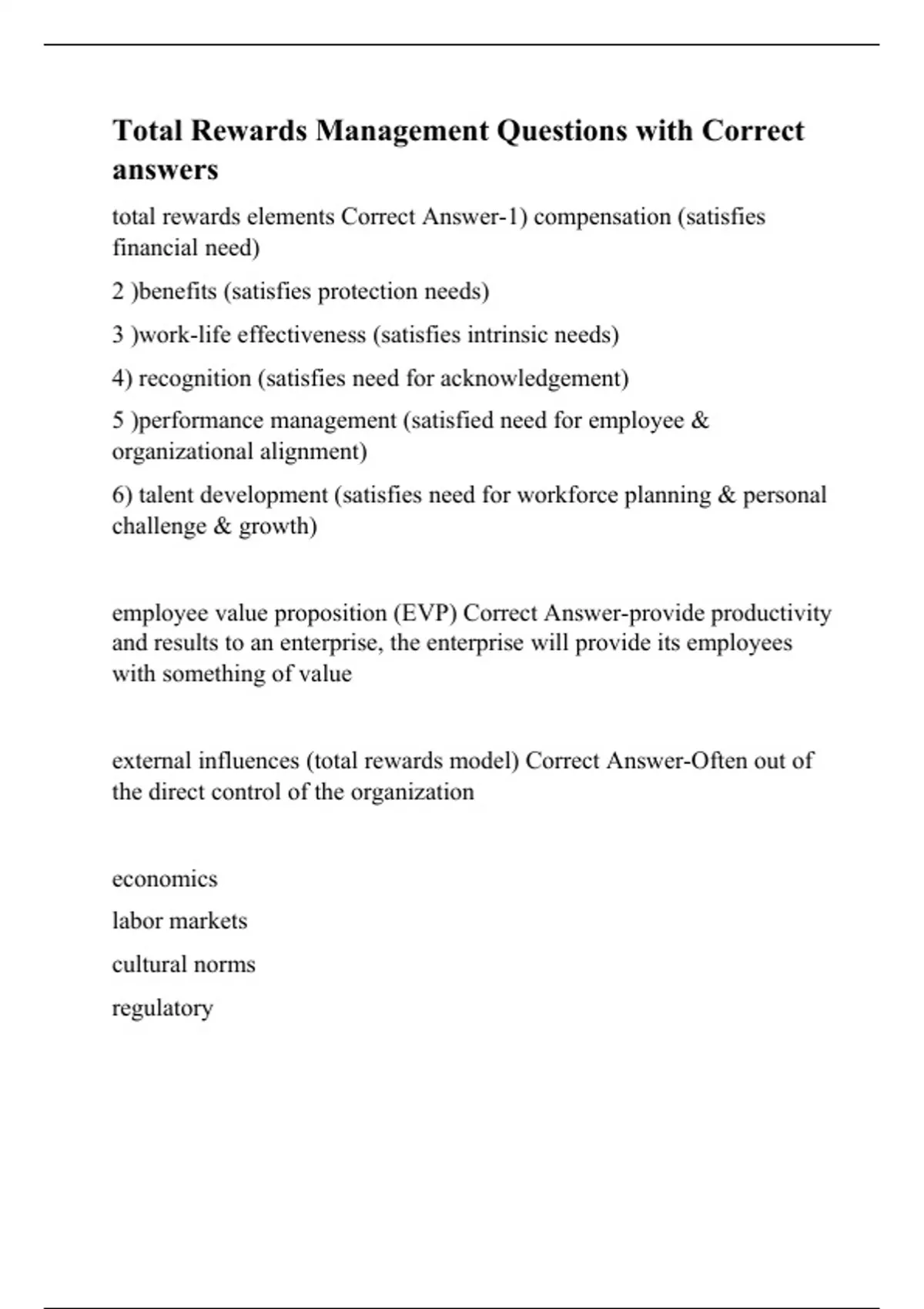 Total Rewards Management Questions with Correct answers

total rewards elements Correct Answer-1) compensation (satisfies financial need)

2 )benefits (satisfies protection needs)

3 )work-life effectiveness (satisfies intrinsic needs)

4) recognition (satisfies need for acknowledgement)

5 )performance management (satisfied need for employee & organizational alignment)

6) talent development (satisfies need for workforce planning & personal challenge & growth)

employee value proposition (EVP) Correct Answer-provide productivity and results to an enterprise, the enterprise will provide its employees with something of value

external influences (total rewards model) Correct Answer-Often out of the direct control of the organization

economics

labor markets

cultural norms

regulatory